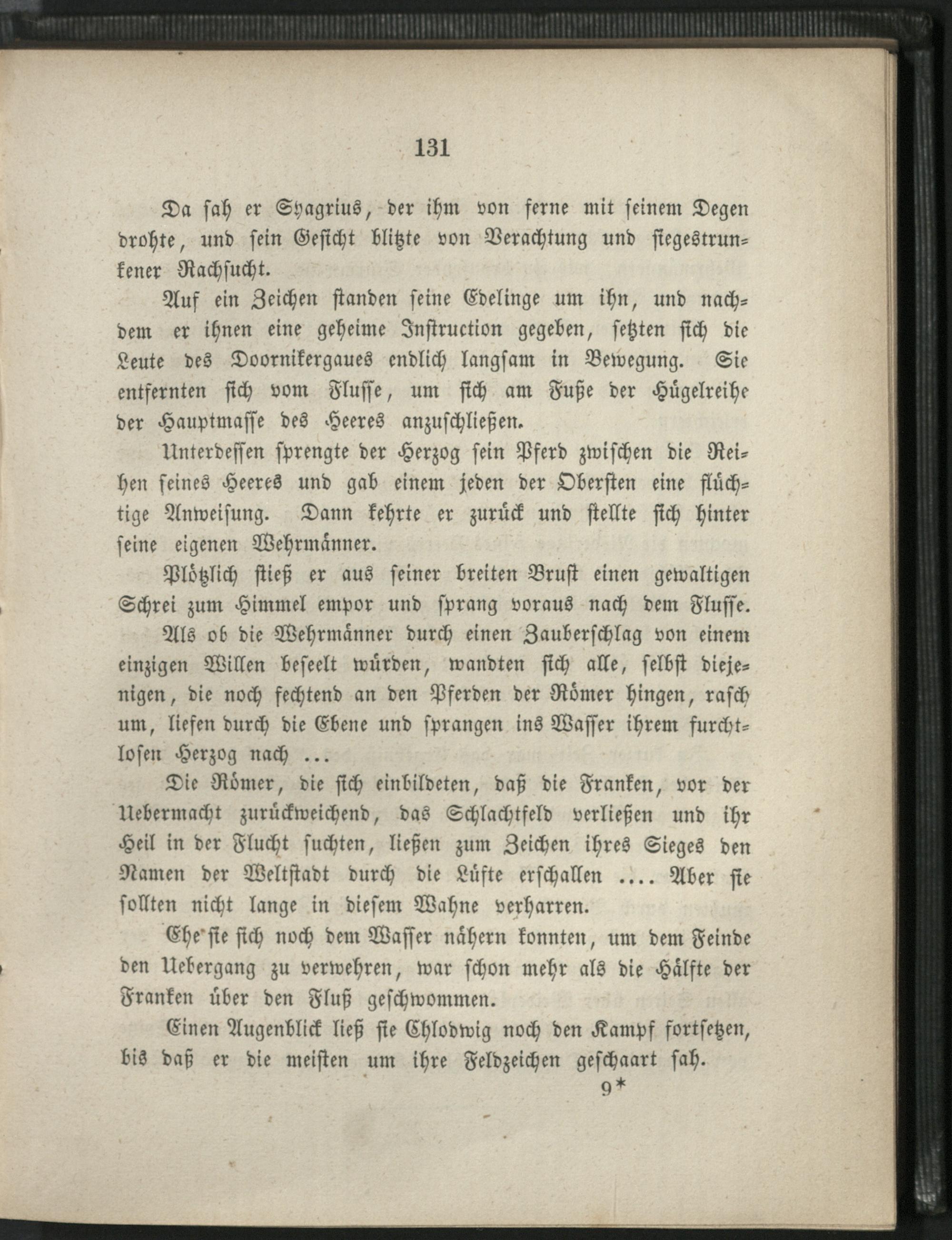 131

Da sah er Syagrius, der ihm von ferne mit seinem Degen drohte, und sein Gesicht blitzte von Verachtung und siegestrunkener Rachsucht.

Auf ein Zeichen standen seine Edelinge um ihn, und nachdem er ihnen eine geheime Instruction gegeben, setzten sich die Leute des Doornikergaues endlich langsam in Bewegung. Sie entfernten sich vom Flusse, um sich am Fuße der Hügelreihe der Hauptmasse des Heeres anzuschließen.

Unterdessen sprengte der Herzog sein Pferd zwischen die Reihen seines Heeres und gab einem jeden der Obersten eine flüchtige Anweisung. Dann kehrte er zurück und stellte sich hinter seine eigenen Wehrmänner.

Plötzlich stieß er aus seiner breiten Brust einen gewaltigen Schrei zum Himmel empor und sprang voraus nach dem Flusse.

Als ob die Wehrmänner durch einen Zauberschlag von einem einzigen Willen beseelt würden, wandten sich alle, selbst diejenigen, die noch fechtend an den Pferden der Römer hingen, rasch um, liefen durch die Ebene und sprangen ins Wasser ihrem furchtlosen Herzog nach ...

Die Römer, die sich einbildeten, daß die Franken, vor der Uebermacht zurückweichend, das Schlachtfeld verließen und ihr Heil in der Flucht suchten, ließen zum Zeichen ihres Sieges den Namen der Weltstadt durch die Lüfte erschallen .... Aber sie sollten nicht lange in diesem Wahne verharren.

Ehe sie sich noch dem Wasser nähern konnten, um dem Feinde den Uebergang zu verwehren, war schon mehr als die Hälfte der Franken über den Fluß geschwommen.

Einen Augenblick ließ sie Chlodwig noch den Kampf fortsetzen, bis daß er die meisten um ihre Feldzeichen geschaart sah.

9*